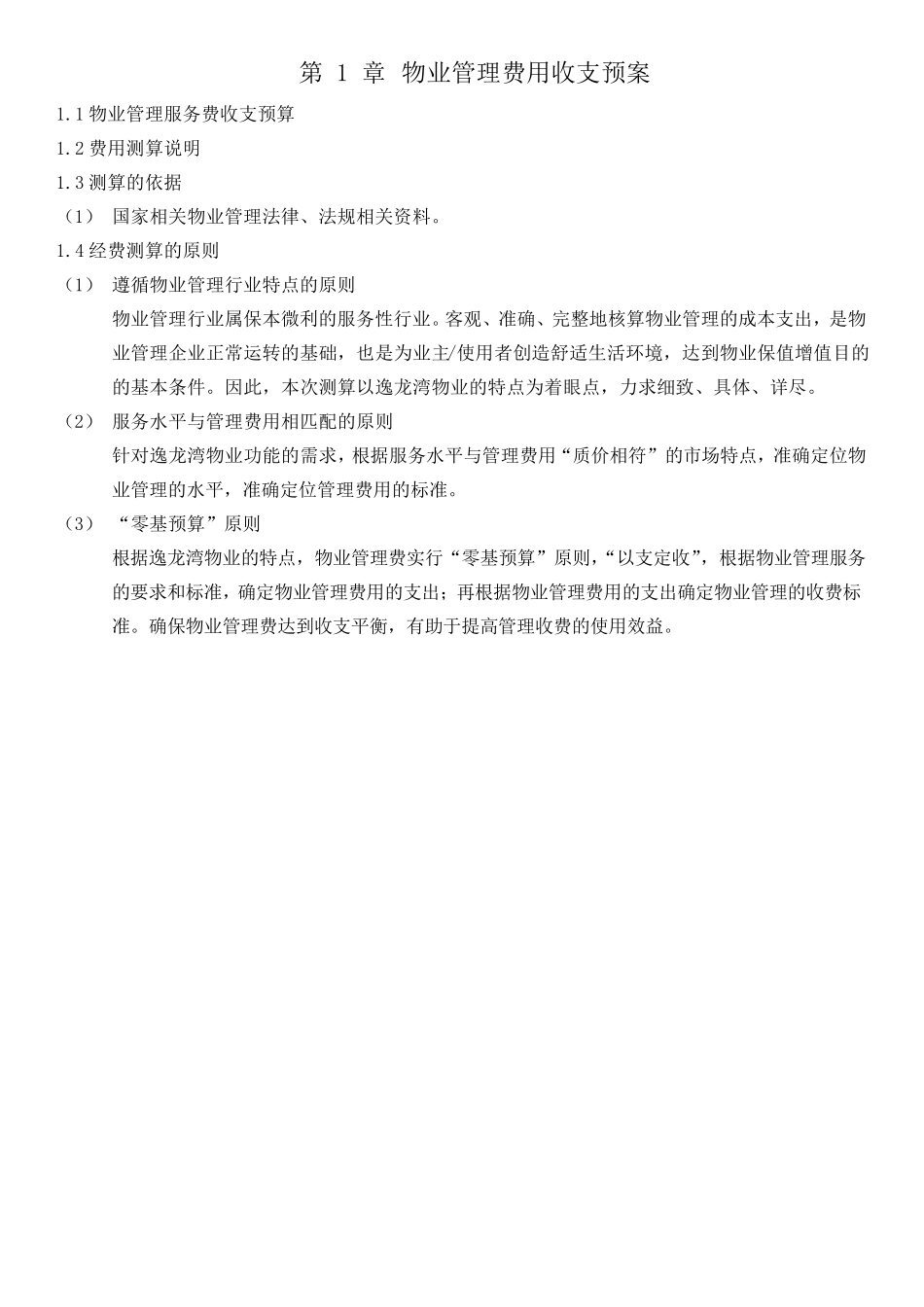 第1章 物业管理费用收支预案

1.1物业管理服务费收支预算

1.2费用测算说明

1.3测算的依据

（1） 国家相关物业管理法律、法规相关资料。

1.4经费测算的原则

（1） 遵循物业管理行业特点的原则

物业管理行业属保本微利的服务性行业。客观、准确、完整地核算物业管理的成本支出，是物业管理企业正常运转的基础，也是为业主/使用者创造舒适生活环境，达到物业保值增值目的的基本条件。因此，本次测算以逸龙湾物业的特点为着眼点，力求细致、具体、详尽。

（2） 服务水平与管理费用相匹配的原则

针对逸龙湾物业功能的需求，根据服务水平与管理费用“质价相符”的市场特点，准确定位物业管理的水平，准确定位管理费用的标准。

（3） “零基预算”原则

根据逸龙湾物业的特点，物业管理费实行“零基预算”原则，“以支定收”，根据物业管理服务的要求和标准，确定物业管理费用的支出；再根据物业管理费用的支出确定物业管理的收费标准。确保物业管理费达到收支平衡，有助于提高管理收费的使用效益。